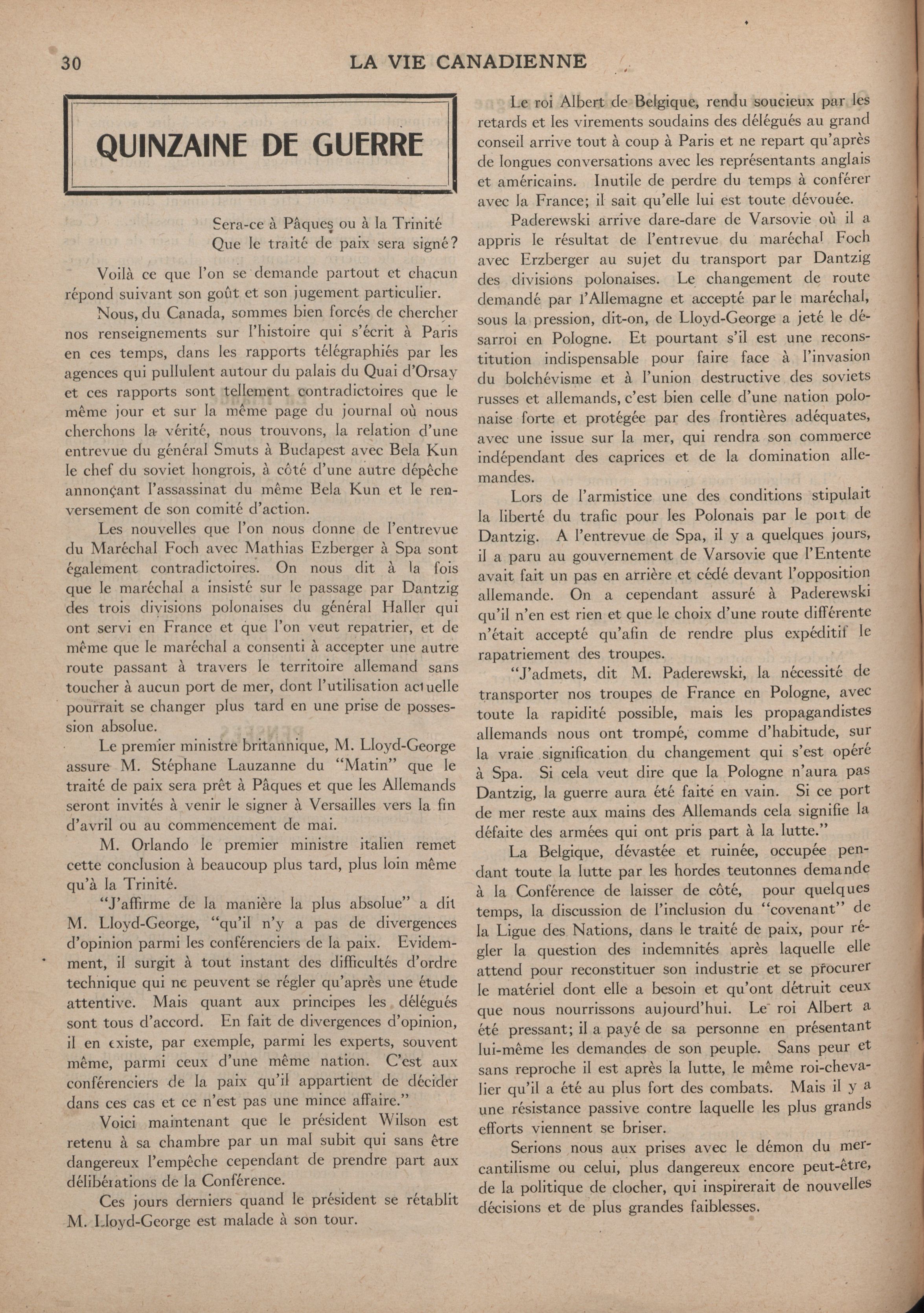 30 LA VIE CANADIENNE

QUINZAINE DE GUERRE

Sera-ce à Pâques ou à la Trinité
Que le traité de paix sera signé?

Voilà ce que l'on se demande partout et chacun répond suivant son goût et son jugement particulier.

Nous, du Canada, sommes bien forcés de chercher nos renseignements sur l'histoire qui s'écrit à Paris en ces temps, dans les rapports télégraphiés par les agences qui pullulent autour du palais du Quai d'Orsay et ces rapports sont tellement contradictoires que le même jour et sur la même page du journal où nous cherchons la vérité, nous trouvons, la relation d'une entrevue du général Smuts à Budapest avec Bela Kun le chef du soviet hongrois, à côté d'une autre dépêche annonçant l'assassinat du même Bela Kun et le renversement de son comité d'action.

Les nouvelles que l'on nous donne de l'entrevue du Maréchal Foch avec Mathias Ezberger à Spa sont également contradictoires. On nous dit à la fois que le maréchal a insisté sur le passage par Dantzig des trois divisions polonaises du général Haller qui ont servi en France et que l'on veut repatrier, et de même que le maréchal a consenti à accepter une autre route passant à travers le territoire allemand sans toucher à aucun port de mer, dont l'utilisation actuelle pourrait se changer plus tard en une prise de possession absolue.

Le premier ministre britannique, M. Lloyd-George assure M. Stéphane Lauzanne du "Matin" que le traité de paix sera prêt à Pâques et que les Allemands seront invités à venir le signer à Versailles vers la fin d'avril ou au commencement de mai.

M. Orlando le premier ministre italien remet cette conclusion à beaucoup plus tard, plus loin même qu'à la Trinité.

"J'affirme de la manière la plus absolue" a dit M. Lloyd-George, "qu'il n'y a pas de divergences d'opinion parmi les conférenciers de la paix. Evidemment, il surgit à tout instant des difficultés d'ordre technique qui ne peuvent se régler qu'après une étude attentive. Mais quant aux principes les délégués sont tous d'accord. En fait de divergences d'opinion, il en existe, par exemple, parmi les experts, souvent même, parmi ceux d'une même nation. C'est aux conférenciers de la paix qu'il appartient de décider dans ces cas et ce n'est pas une mince affaire."

Voici maintenant que le président Wilson est retenu à sa chambre par un mal subit qui sans être dangereux l'empêche cependant de prendre part aux délibérations de la Conférence.

Ces jours derniers quand le président se rétablit M. Lloyd-George est malade à son tour.

Le roi Albert de Belgique, rendu soucieux par les retards et les virements soudains des délégués au grand conseil arrive tout à coup à Paris et ne repart qu'après de longues conversations avec les représentants anglais et américains. Inutile de perdre du temps à conférer avec la France; il sait qu'elle lui est toute dévouée.

Paderewski arrive dare-dare de Varsovie où il a appris le résultat de l'entrevue du maréchal Foch avec Erzberger au sujet du transport par Dantzig des divisions polonaises. Le changement de route demandé par l'Allemagne et accepté par le maréchal, sous la pression, dit-on, de Lloyd-George a jeté le désarroi en Pologne. Et pourtant s'il est une reconstitution indispensable pour faire face à l'invasion du bolchévisme et à l'union destructive des soviets russes et allemands, c'est bien celle d'une nation polonaise forte et protégée par des frontières adéquates, avec une issue sur la mer, qui rendra son commerce indépendant des caprices et de la domination allemandes.

Lors de l'armistice une des conditions stipulait la liberté du trafic pour les Polonais par le port de Dantzig. A l'entrevue de Spa, il y a quelques jours, il a paru au gouvernement de Varsovie que l'Entente avait fait un pas en arrière et cédé devant l'opposition allemande. On a cependant assuré à Paderewski qu'il n'en est rien et que le choix d'une route différente n'était accepté qu'afin de rendre plus expéditif le rapatriement des troupes.

"J'admets, dit M. Paderewski, la nécessité de transporter nos troupes de France en Pologne, avec toute la rapidité possible, mais les propagandistes allemands nous ont trompé, comme d'habitude, sur la vraie signification du changement qui s'est opéré à Spa. Si cela veut dire que la Pologne n'aura pas Dantzig, la guerre aura été faite en vain. Si ce port de mer reste aux mains des Allemands cela signifie la défaite des armées qui ont pris part à la lutte."

La Belgique, dévastée et ruinée, occupée pendant toute la lutte par les hordes teutonnes demande à la Conférence de laisser de côté, pour quelques temps, la discussion de l'inclusion du "covenant" de la Ligue des Nations, dans le traité de paix, pour régler la question des indemnités après laquelle elle attend pour reconstituer son industrie et se procurer le matériel dont elle a besoin et qu'ont détruit ceux que nous nourrissons aujourd'hui. Le roi Albert a été pressant; il a payé de sa personne en présentant lui-même les demandes de son peuple. Sans peur et sans reproche il est après la lutte, le même roi-chevalier qu'il a été au plus fort des combats. Mais il y a une résistance passive contre laquelle les plus grands efforts viennent se briser.

Serions nous aux prises avec le démon du mercantilisme ou celui, plus dangereux encore peut-être, de la politique de clocher, qui inspirerait de nouvelles décisions et de plus grandes faiblesses.